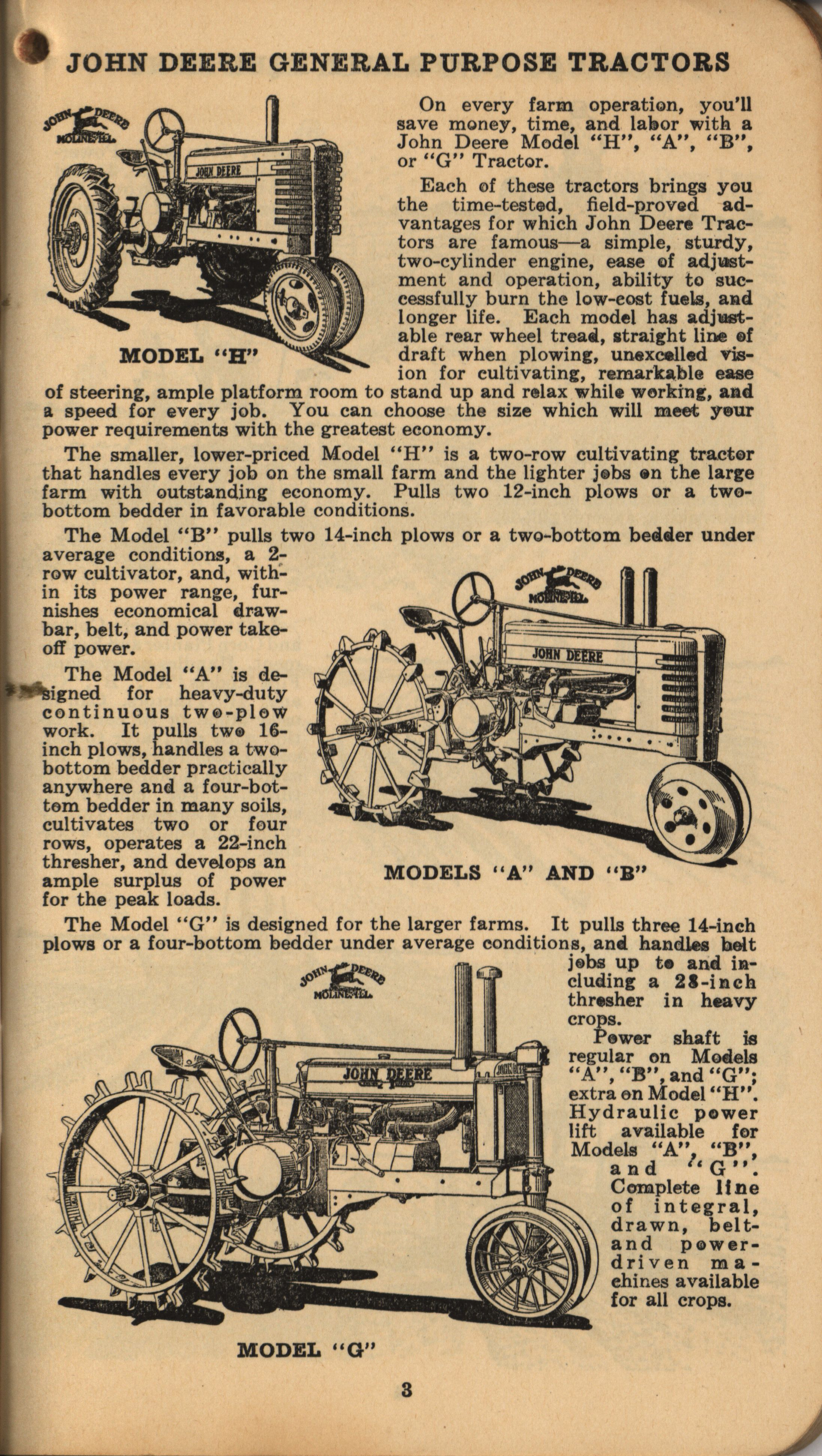 JOHN DEERE GENERAL PURPOSE TRACTORS

JOHN DEERE MOLINE, ILL.

JOHN DEERE

MODEL "H"

On every farm operation, you'll save money, time, and labor with a John Deere Model "H", "A", "B", or "G" Tractor.

Each of these tractors brings you the time-tested, field-proved advantages for which John Deere Tractors are famous—a simple, sturdy, two-cylinder engine, ease of adjustment and operation, ability to successfully burn the low-cost fuels, and longer life. Each model has adjustable rear wheel tread, straight line of draft when plowing, unexcelled vision for cultivating, remarkable ease of steering, ample platform room to stand up and relax while working, and a speed for every job. You can choose the size which will meet your power requirements with the greatest economy.

The smaller, lower-priced Model "H" is a two-row cultivating tractor that handles every job on the small farm and the lighter jobs on the large farm with outstanding economy. Pulls two 12-inch plows or a two-bottom bedder in favorable conditions.

The Model "B" pulls two 14-inch plows or a two-bottom bedder under average conditions, a 2-row cultivator, and, within its power range, furnishes economical drawbar, belt, and power take-off power.

The Model "A" is designed for heavy-duty continuous two-plow work. It pulls two 16-inch plows, handles a two-bottom bedder practically anywhere and a four-bottom bedder in many soils, cultivates two or four rows, operates a 22-inch thresher, and develops an ample surplus of power for the peak loads.

JOHN DEERE MOLINE, ILL.

JOHN DEERE

MODELS "A" AND "B"

The Model "G" is designed for the larger farms. It pulls three 14-inch plows or a four-bottom bedder under average conditions, and handles belt jobs up to and including a 28-inch thresher in heavy crops.

Power shaft is regular on Models "A", "B", and "G"; extra on Model "H". Hydraulic power lift available for Models "A", "B", and "G". Complete line of integral, drawn, belt- and power-driven machines available for all crops.

JOHN DEERE MOLINE, ILL.

JOHN DEERE

MODEL "G"

3